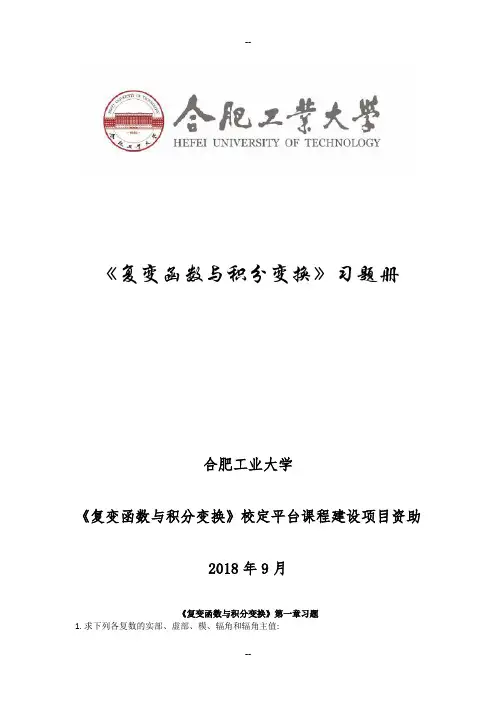 --

合肥工業大學
HEFEI UNIVERSITY OF TECHNOLOGY

《复变函数与积分变换》习题册

合肥工业大学

《复变函数与积分变换》校定平台课程建设项目资助

2018 年 9 月

《复变函数与积分变换》第一章习题

1. 求下列各复数的实部、虚部、模、辐角和辐角主值:

--